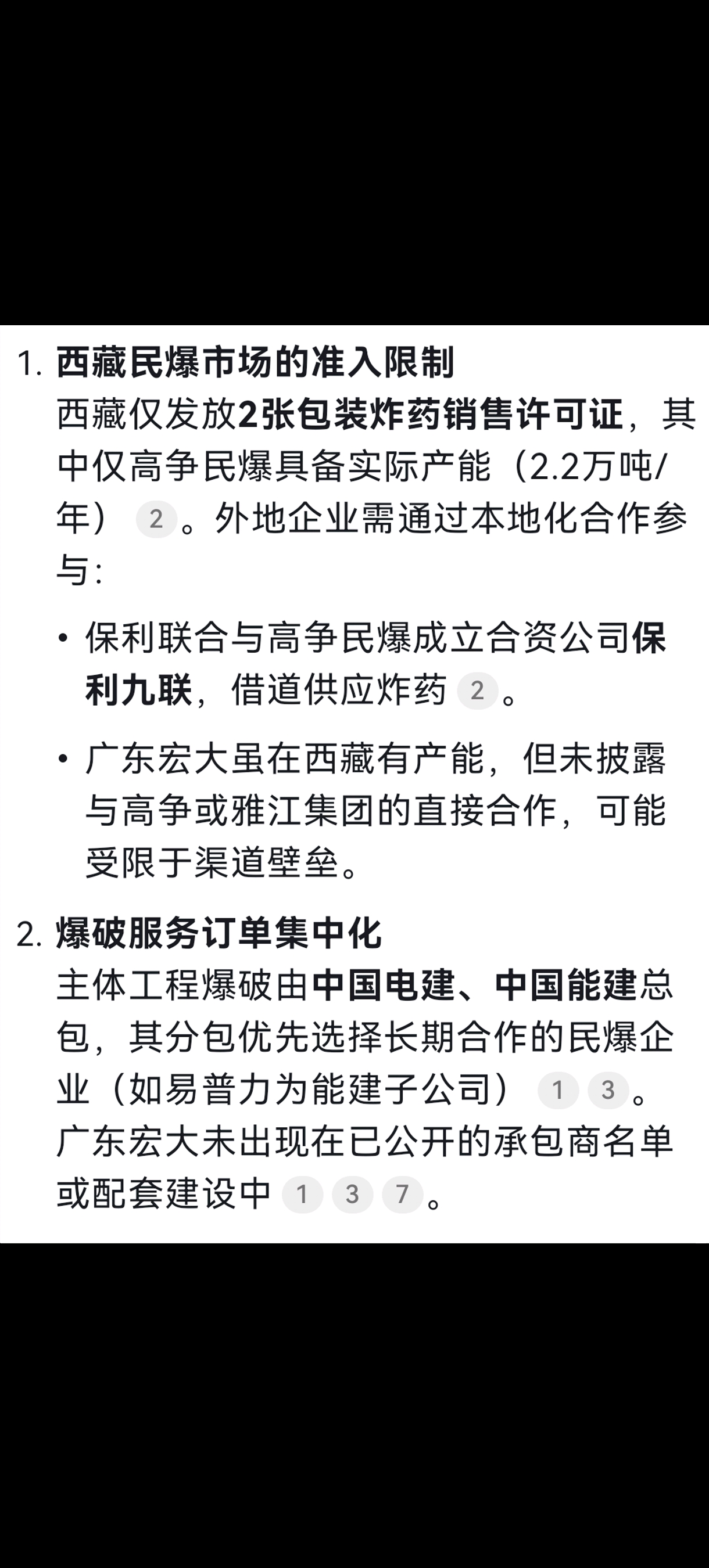 1. 西藏民爆市场的准入限制
西藏仅发放2张包装炸药销售许可证，其中仅高争民爆具备实际产能（2.2万吨/年） 2 。外地企业需通过本地化合作参与：

• 保利联合与高争民爆成立合资公司保利九联，借道供应炸药 2 。

• 广东宏大虽在西藏有产能，但未披露与高争或雅江集团的直接合作，可能受限于渠道壁垒。

2. 爆破服务订单集中化
主体工程爆破由中国电建、中国能建总包，其分包优先选择长期合作的民爆企业（如易普力为能建子公司） 1 3 。广东宏大未出现在已公开的承包商名单或配套建设中 1 3 7 。